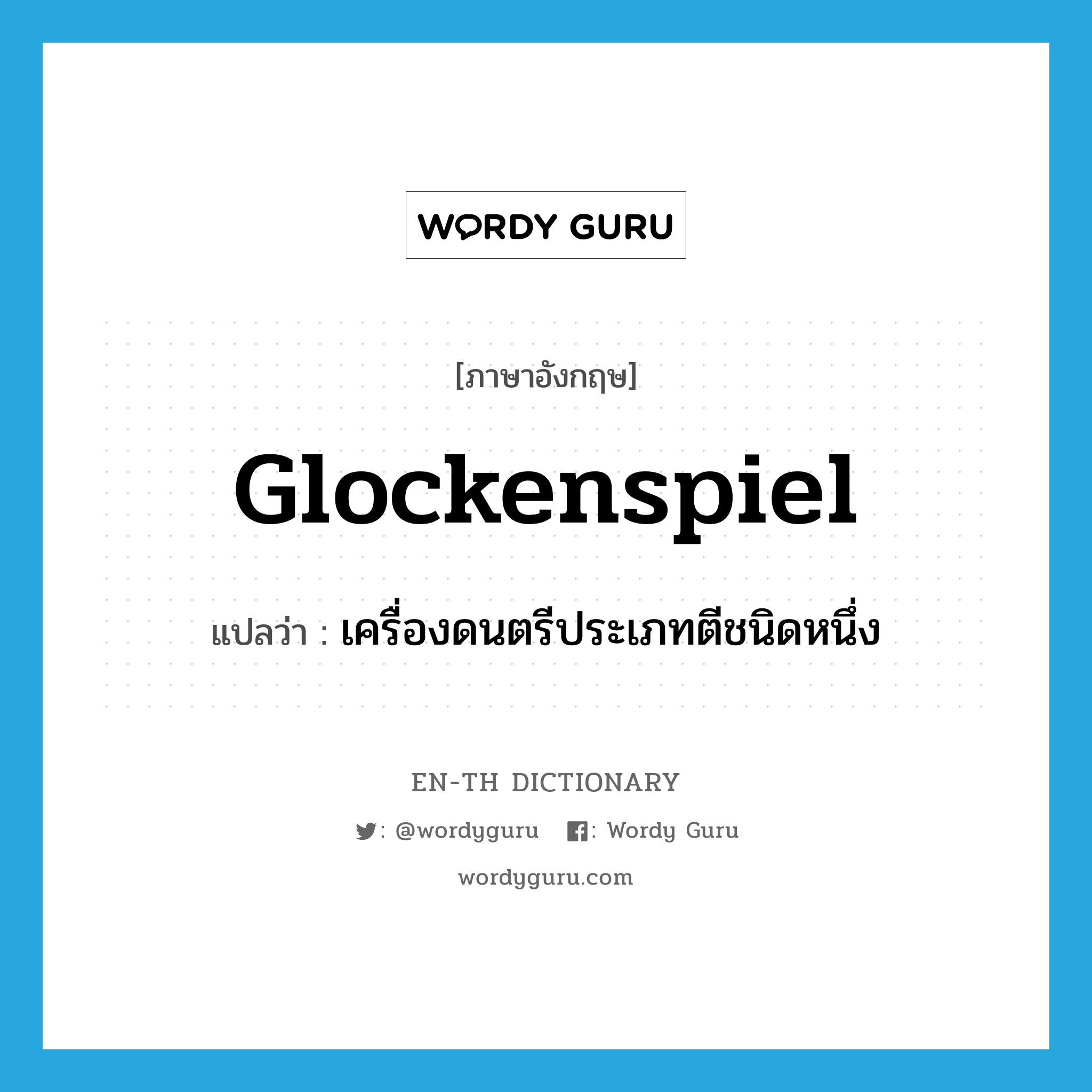 WORDY GURU

[ภาษาอังกฤษ]

Glockenspiel

แปลว่า : เครื่องดนตรีประเภทตีชนิดหนึ่ง

EN-TH DICTIONARY

: @wordyguru : Wordy Guru

wordyguru.com